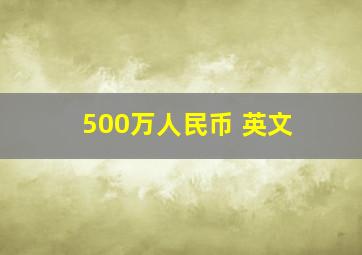 500万人民币 英文